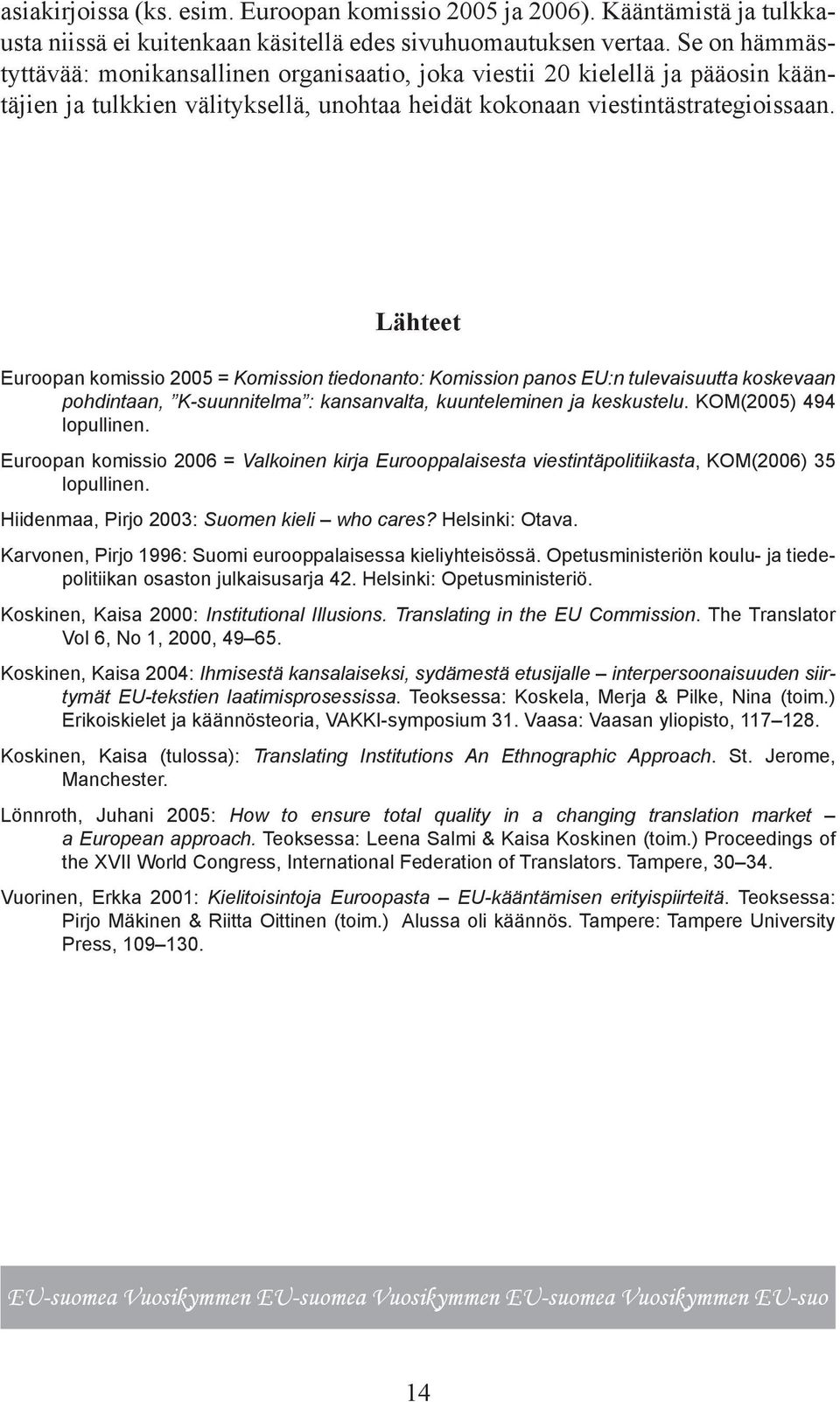 asiakirjoissa (ks. esim. Euroopan komissio 2005 ja 2006). Kääntämistä ja tulkkausta niissä ei kuitenkaan käsitellä edes sivuhuomautuksen vertaa. Se on hämmästyttävää: monikansallinen organisaatio, joka viestii 20 kielellä ja pääosin kääntäjien ja tulkkien välityksellä, unohtaa heidät kokonaan viestintästrategioissaan.

Lähteet

Euroopan komissio 2005 = Komission tiedonanto: Komission panos EU:n tulevaisuutta koskevaan pohdintaan, ”K-suunnitelma”: kansanvalta, kuunteleminen ja keskustelu. KOM(2005) 494 lopullinen.

Euroopan komissio 2006 = Valkoinen kirja Eurooppalaisesta viestintäpolitiikasta, KOM(2006) 35 lopullinen.

Hiidenmaa, Pirjo 2003: Suomen kieli – who cares? Helsinki: Otava.

Karvonen, Pirjo 1996: Suomi eurooppalaisessa kieliyhteisössä. Opetusministeriön koulu- ja tiedepolitiikan osaston julkaisusarja 42. Helsinki: Opetusministeriö.

Koskinen, Kaisa 2000: Institutional Illusions. Translating in the EU Commission. The Translator Vol 6, No 1, 2000, 49–65.

Koskinen, Kaisa 2004: Ihmisestä kansalaiseksi, sydämestä etusijalle – interpersoonaisuuden siirtymät EU-tekstien laatimisprosessissa. Teoksessa: Koskela, Merja & Pilke, Nina (toim.) Erikoiskielet ja käännösteoria, VAKKI-symposium 31. Vaasa: Vaasan yliopisto, 117–128.

Koskinen, Kaisa (tulossa): Translating Institutions An Ethnographic Approach. St. Jerome, Manchester.

Lönnroth, Juhani 2005: How to ensure total quality in a changing translation market – a European approach. Teoksessa: Leena Salmi & Kaisa Koskinen (toim.) Proceedings of the XVII World Congress, International Federation of Translators. Tampere, 30–34.

Vuorinen, Erkka 2001: Kielitoisintoja Euroopasta – EU-kääntämisen erityispiirteitä. Teoksessa: Pirjo Mäkinen & Riitta Oittinen (toim.) Alussa oli käännös. Tampere: Tampere University Press, 109–130.

EU-suomea Vuosikymmen EU-suomea Vuosikymmen EU-suomea Vuosikymmen EU-suo

14